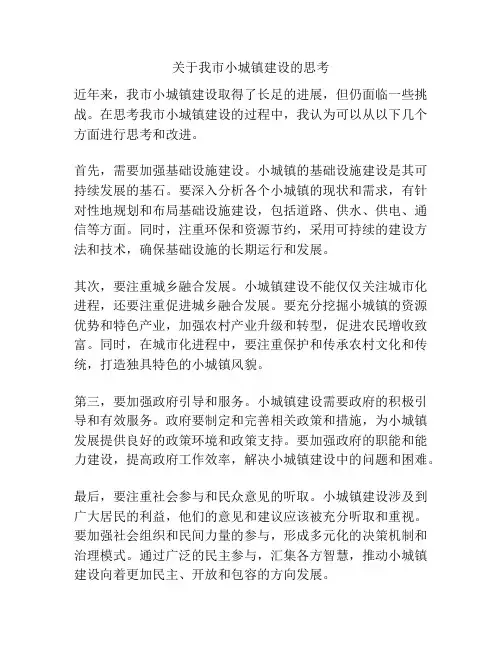 关于我市小城镇建设的思考

近年来，我市小城镇建设取得了长足的进展，但仍面临一些挑战。在思考我市小城镇建设的过程中，我认为可以从以下几个方面进行思考和改进。

首先，需要加强基础设施建设。小城镇的基础设施建设是其可持续发展的基石。要深入分析各个小城镇的现状和需求，有针对性地规划和布局基础设施建设，包括道路、供水、供电、通信等方面。同时，注重环保和资源节约，采用可持续的建设方法和技术，确保基础设施的长期运行和发展。

其次，要注重城乡融合发展。小城镇建设不能仅仅关注城市化进程，还要注重促进城乡融合发展。要充分挖掘小城镇的资源优势和特色产业，加强农村产业升级和转型，促进农民增收致富。同时，在城市化进程中，要注重保护和传承农村文化和传统，打造独具特色的小城镇风貌。

第三，要加强政府引导和服务。小城镇建设需要政府的积极引导和有效服务。政府要制定和完善相关政策和措施，为小城镇发展提供良好的政策环境和政策支持。要加强政府的职能和能力建设，提高政府工作效率，解决小城镇建设中的问题和困难。

最后，要注重社会参与和民众意见的听取。小城镇建设涉及到广大居民的利益，他们的意见和建议应该被充分听取和重视。要加强社会组织和民间力量的参与，形成多元化的决策机制和治理模式。通过广泛的民主参与，汇集各方智慧，推动小城镇建设向着更加民主、开放和包容的方向发展。